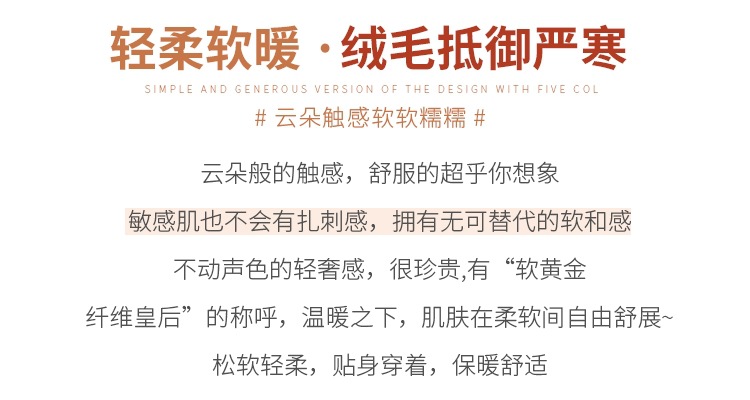 轻柔软暖·绒毛抵御严寒

SIMPLE AND GENEROUS VERSION OF THE DESIGN WITH FIVE COL

# 云朵触感软软糯糯 #

云朵般的触感，舒服的超乎你想象

敏感肌也不会有扎刺感，拥有无可替代的软和感

不动声色的轻奢感，很珍贵,有“软黄金

纤维皇后”的称呼，温暖之下，肌肤在柔软间自由舒展~

松软轻柔，贴身穿着，保暖舒适